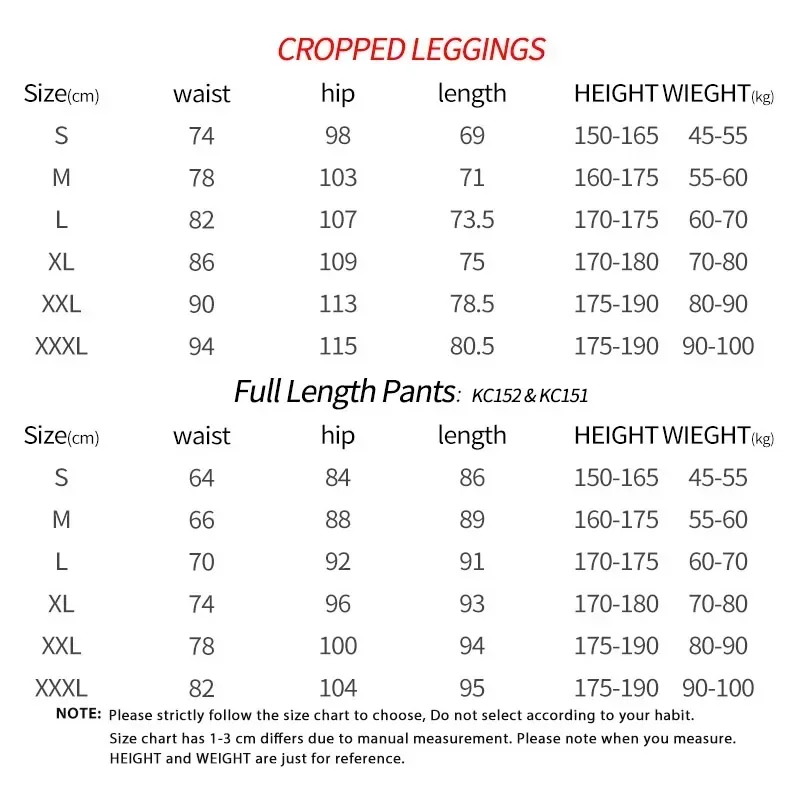 CROPPED LEGGINGS

| Size(cm) | waist | hip | length | HEIGHT | WIEGHT(kg) |
|---|---|---|---|---|---|
| S | 74 | 98 | 69 | 150-165 | 45-55 |
| M | 78 | 103 | 71 | 160-175 | 55-60 |
| L | 82 | 107 | 73.5 | 170-175 | 60-70 |
| XL | 86 | 109 | 75 | 170-180 | 70-80 |
| XXL | 90 | 113 | 78.5 | 175-190 | 80-90 |
| XXXL | 94 | 115 | 80.5 | 175-190 | 90-100 |

Full Length Pants: KC152 & KC151

| Size(cm) | waist | hip | length | HEIGHT | WIEGHT(kg) |
|---|---|---|---|---|---|
| S | 64 | 84 | 86 | 150-165 | 45-55 |
| M | 66 | 88 | 89 | 160-175 | 55-60 |
| L | 70 | 92 | 91 | 170-175 | 60-70 |
| XL | 74 | 96 | 93 | 170-180 | 70-80 |
| XXL | 78 | 100 | 94 | 175-190 | 80-90 |
| XXXL | 82 | 104 | 95 | 175-190 | 90-100 |

NOTE: Please strictly follow the size chart to choose, Do not select according to your habit.
Size chart has 1-3 cm differs due to manual measurement. Please note when you measure.
HEIGHT and WEIGHT are just for reference.